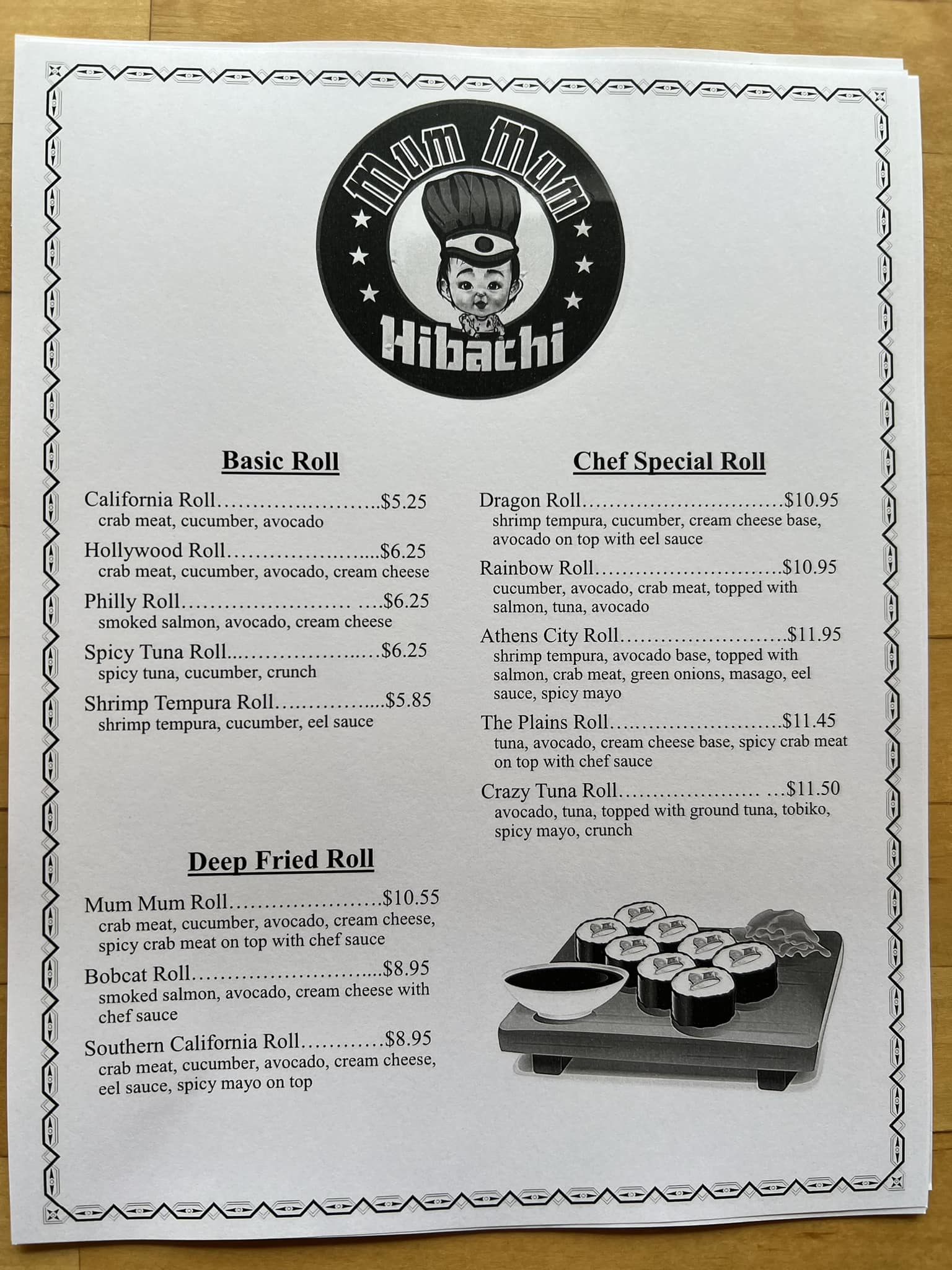 Mum Mum
Hibachi

Basic Roll

California Roll $5.25
crab meat, cucumber, avocado

Hollywood Roll $6.25
crab meat, cucumber, avocado, cream cheese

Philly Roll $6.25
smoked salmon, avocado, cream cheese

Spicy Tuna Roll $6.25
spicy tuna, cucumber, crunch

Shrimp Tempura Roll $5.85
shrimp tempura, cucumber, eel sauce

Deep Fried Roll

Mum Mum Roll $10.55
crab meat, cucumber, avocado, cream cheese, spicy crab meat on top with chef sauce

Bobcat Roll $8.95
smoked salmon, avocado, cream cheese with chef sauce

Southern California Roll $8.95
crab meat, cucumber, avocado, cream cheese, eel sauce, spicy mayo on top

Chef Special Roll

Dragon Roll $10.95
shrimp tempura, cucumber, cream cheese base, avocado on top with eel sauce

Rainbow Roll $10.95
cucumber, avocado, crab meat, topped with salmon, tuna, avocado

Athens City Roll $11.95
shrimp tempura, avocado base, topped with salmon, crab meat, green onions, masago, eel sauce, spicy mayo

The Plains Roll $11.45
tuna, avocado, cream cheese base, spicy crab meat on top with chef sauce

Crazy Tuna Roll $11.50
avocado, tuna, topped with ground tuna, tobiko, spicy mayo, crunch